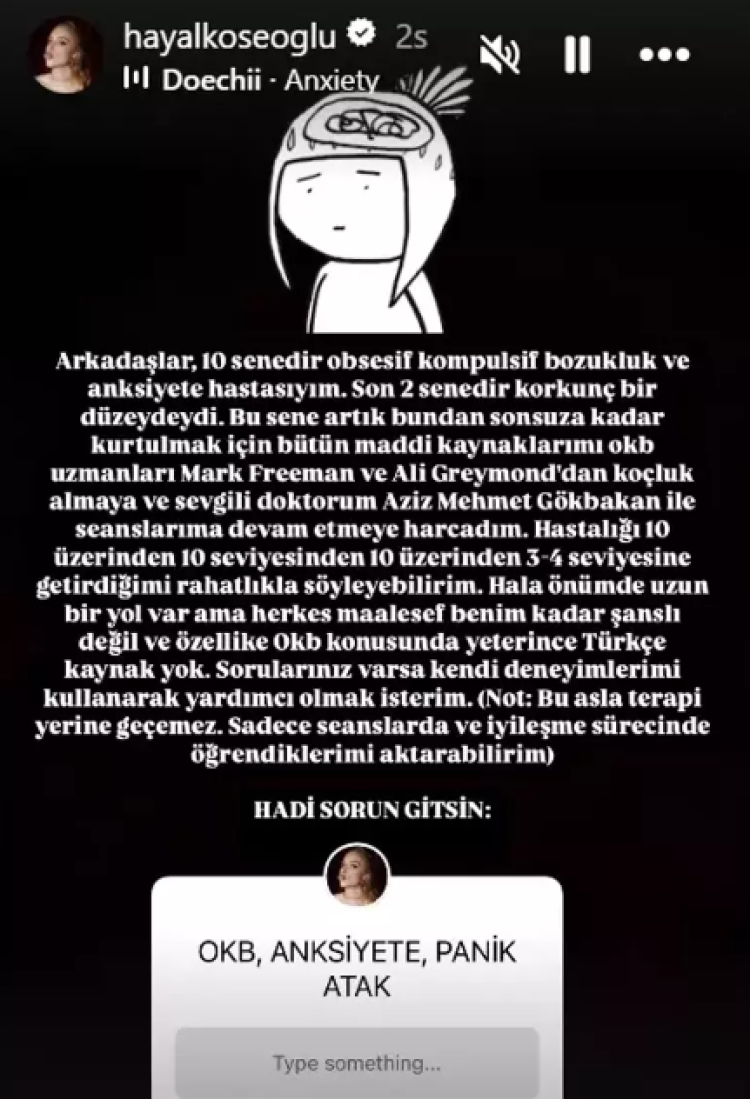 hayalkoseoglu 2s
Doechii · Anxiety

Arkadaşlar, 10 senedir obsesif kompulsif bozukluk ve anksiyete hastasıyım. Son 2 senedir korkunç bir düzeydeydi. Bu sene artık bundan sonsuza kadar kurtulmak için bütün maddi kaynaklarımı okb uzmanları Mark Freeman ve Ali Greymond'dan koçluk almaya ve sevgili doktorum Aziz Mehmet Gökbakan ile seanslarıma devam etmeye harcadım. Hastalığı 10 üzerinden 10 seviyesinden 10 üzerinden 3-4 seviyesine getirdiğimi rahatlıkla söyleyebilirim. Hala önümde uzun bir yol var ama herkes maalesef benim kadar şanslı değil ve özellike Okb konusunda yeterince Türkçe kaynak yok. Sorularınız varsa kendi deneyimlerimi kullanarak yardımcı olmak isterim. (Not: Bu asla terapi yerine geçemez. Sadece seanslarda ve iyileşme sürecinde öğrendiklerimi aktarabilirim)

HADİ SORUN GİTSİN:

OKB, ANKSİYETE, PANİK ATAK

Type something...